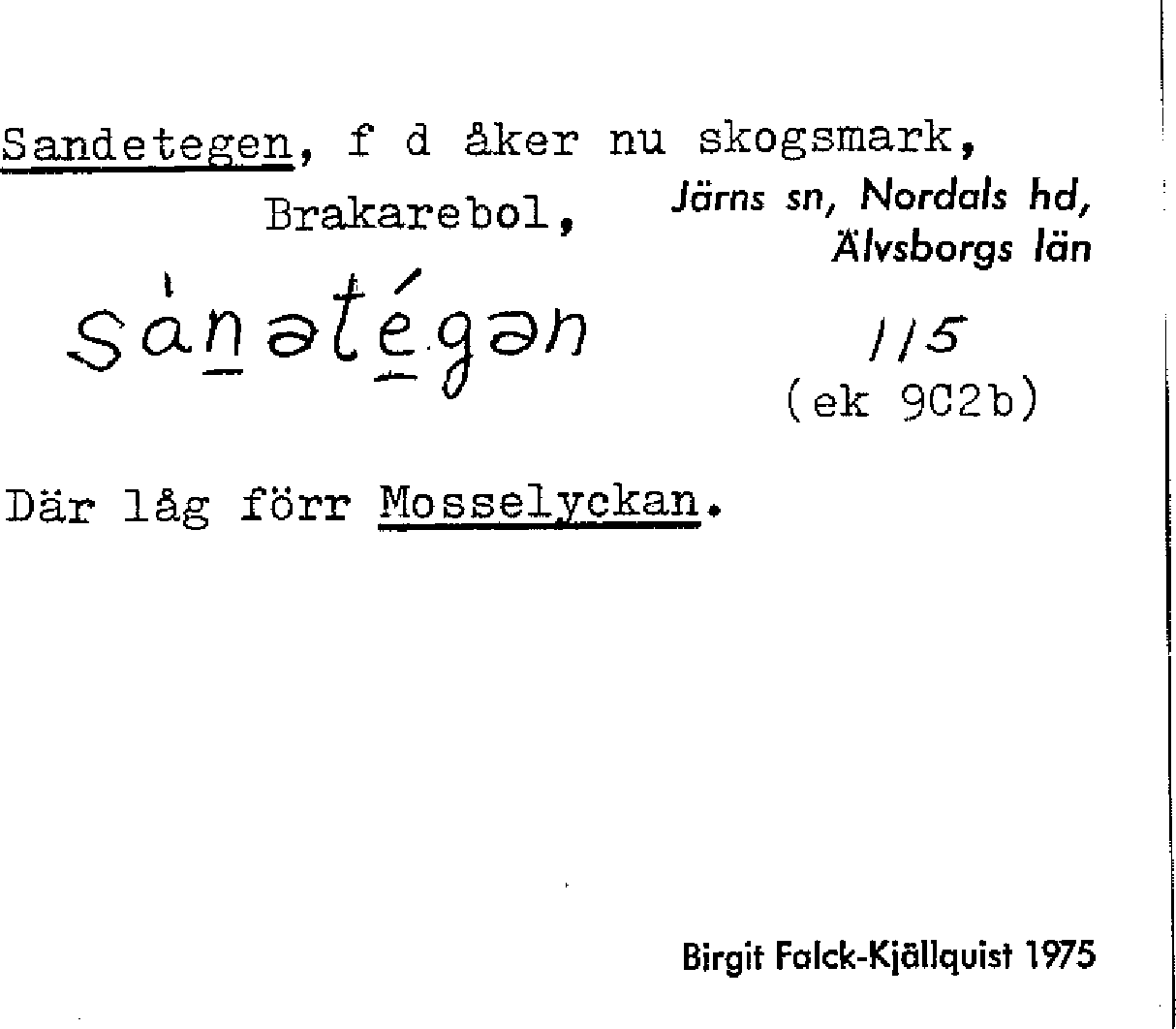 Sandetegen, f d åker nu skogsmark, Brakarebol,

Järns sn, Nordals hd, Älvsborgs län

sànəté̱gən

115
(ek 9C2b)

Där låg förr Mosselyckan.

Birgit Falck-Kjällquist 1975